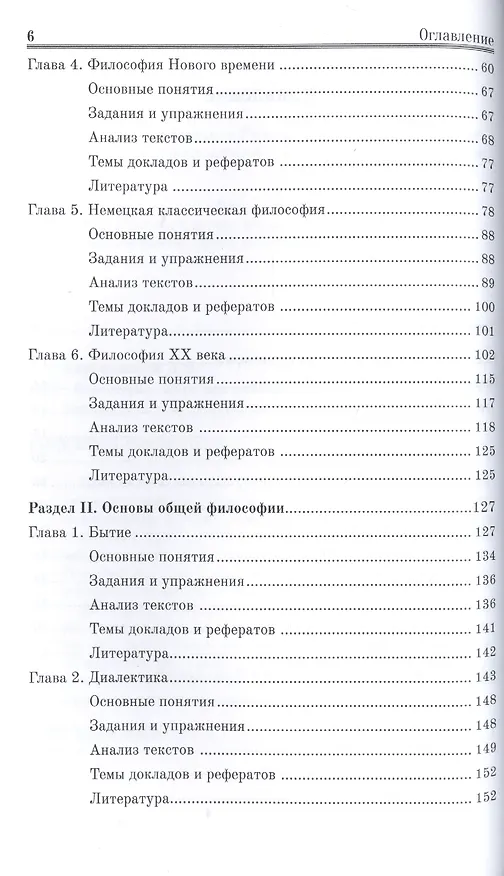 6 Оглавление

Глава 4. Философия Нового времени ........ 60
Основные понятия ........ 67
Задания и упражнения ........ 67
Анализ текстов ........ 68
Темы докладов и рефератов ........ 77
Литература ........ 77
Глава 5. Немецкая классическая философия ........ 78
Основные понятия ........ 88
Задания и упражнения ........ 88
Анализ текстов ........ 89
Темы докладов и рефератов ........ 100
Литература ........ 101
Глава 6. Философия XX века ........ 102
Основные понятия ........ 115
Задания и упражнения ........ 117
Анализ текстов ........ 118
Темы докладов и рефератов ........ 125
Литература ........ 125

Раздел II. Основы общей философии ........ 127
Глава 1. Бытие ........ 127
Основные понятия ........ 134
Задания и упражнения ........ 136
Анализ текстов ........ 136
Темы докладов и рефератов ........ 141
Литература ........ 142
Глава 2. Диалектика ........ 143
Основные понятия ........ 148
Задания и упражнения ........ 148
Анализ текстов ........ 149
Темы докладов и рефератов ........ 152
Литература ........ 152